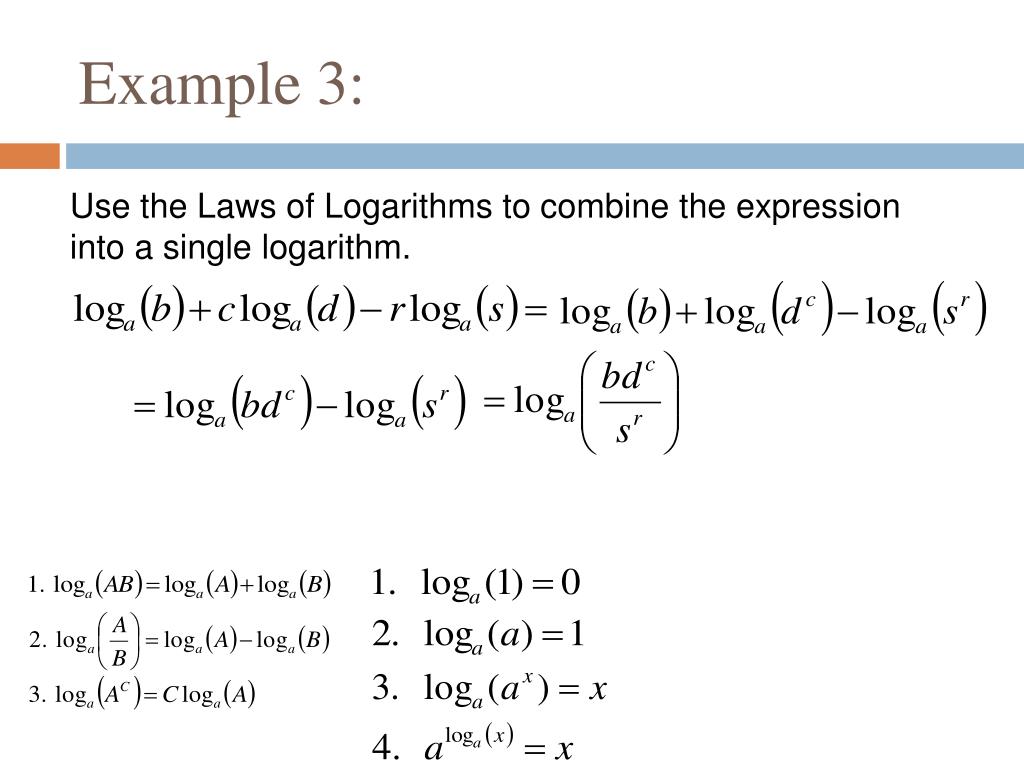 Example 3:

Use the Laws of Logarithms to combine the expression into a single logarithm.

$\log_a(b) + c\log_a(d) - r\log_a(s) = \log_a(b) + \log_a(d^c) - \log_a(s^r)$

$= \log_a(bd^c) - \log_a(s^r) = \log_a\left(\frac{bd^c}{s^r}\right)$

1. $\log_a(AB) = \log_a(A) + \log_a(B)$

2. $\log_a\left(\frac{A}{B}\right) = \log_a(A) - \log_a(B)$

3. $\log_a(A^C) = C\log_a(A)$

1. $\log_a(1) = 0$

2. $\log_a(a) = 1$

3. $\log_a(a^x) = x$

4. $a^{\log_a(x)} = x$